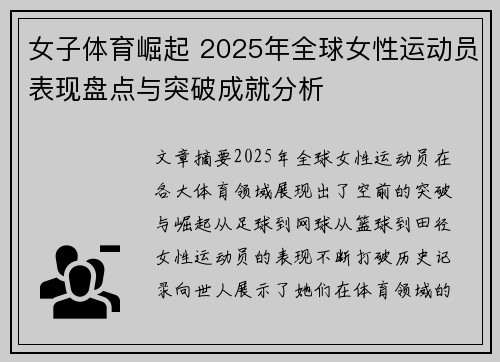 女子体育崛起 2025年全球女性运动员表现盘点与突破成就分析

文章摘要2025年全球女性运动员在各大体育领域展现出了空前的突破与崛起从足球到网球从篮球到田径女性运动员的表现不断打破历史记录向世人展示了她们在体育领域的